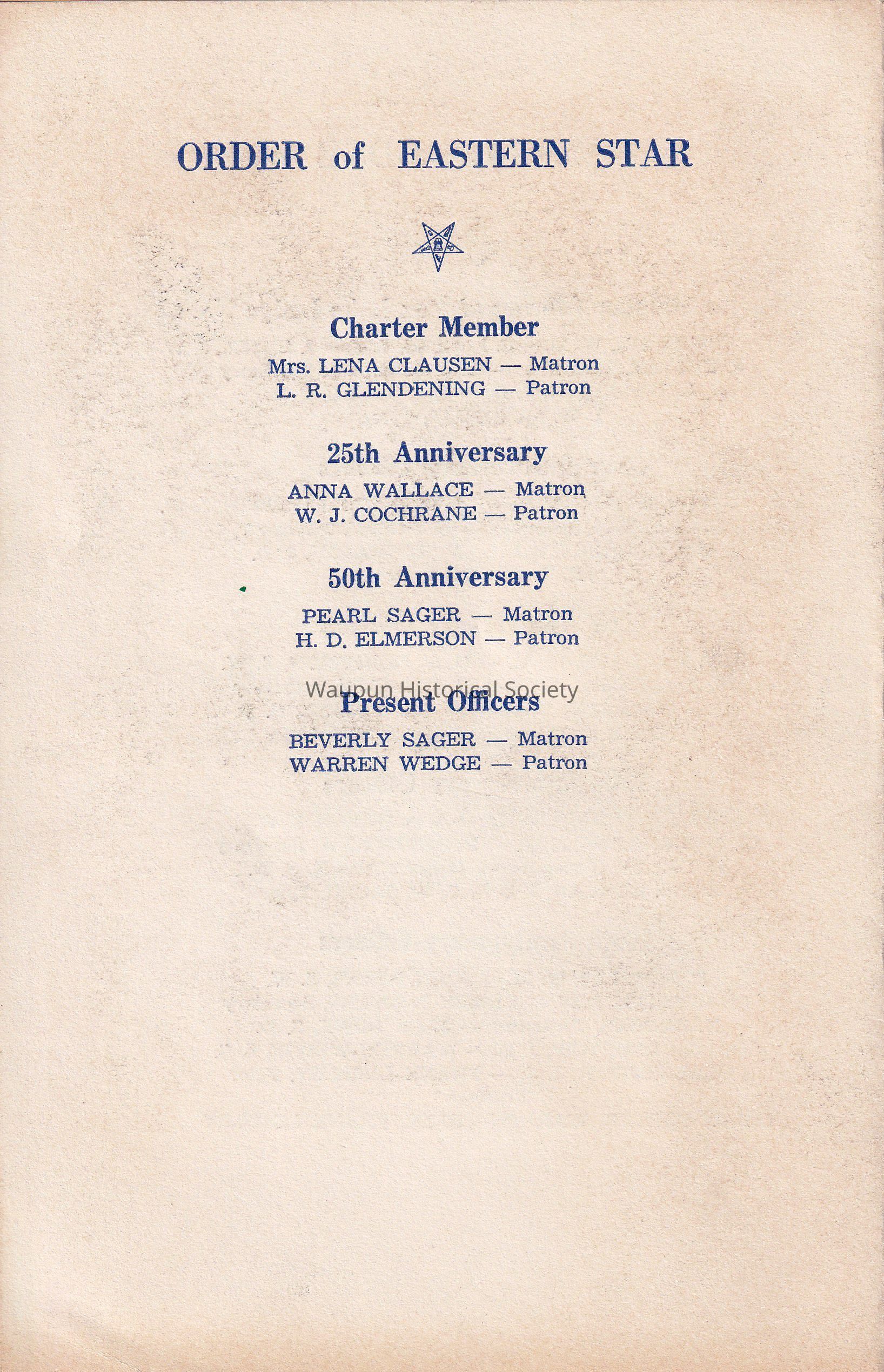 ORDER of EASTERN STAR

Charter Member

Mrs. LENA CLAUSEN — Matron
L. R. GLENDENING — Patron

25th Anniversary

ANNA WALLACE — Matron
W. J. COCHRANE — Patron

50th Anniversary

PEARL SAGER — Matron
H. D. ELMERSON — Patron

Waupun Historical Society

Present Officers

BEVERLY SAGER — Matron
WARREN WEDGE — Patron